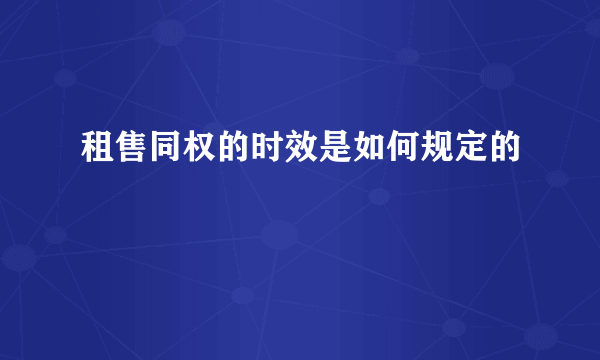 租售同权的时效是如何规定的